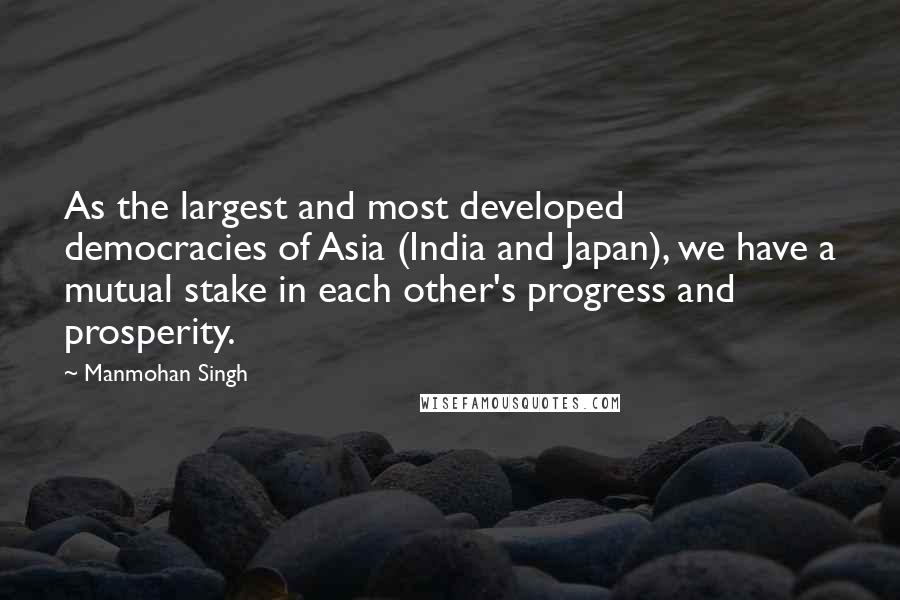 As the largest and most developed democracies of Asia (India and Japan), we have a mutual stake in each other's progress and prosperity.

~ Manmohan Singh

WISEFAMOUSQUOTES.COM